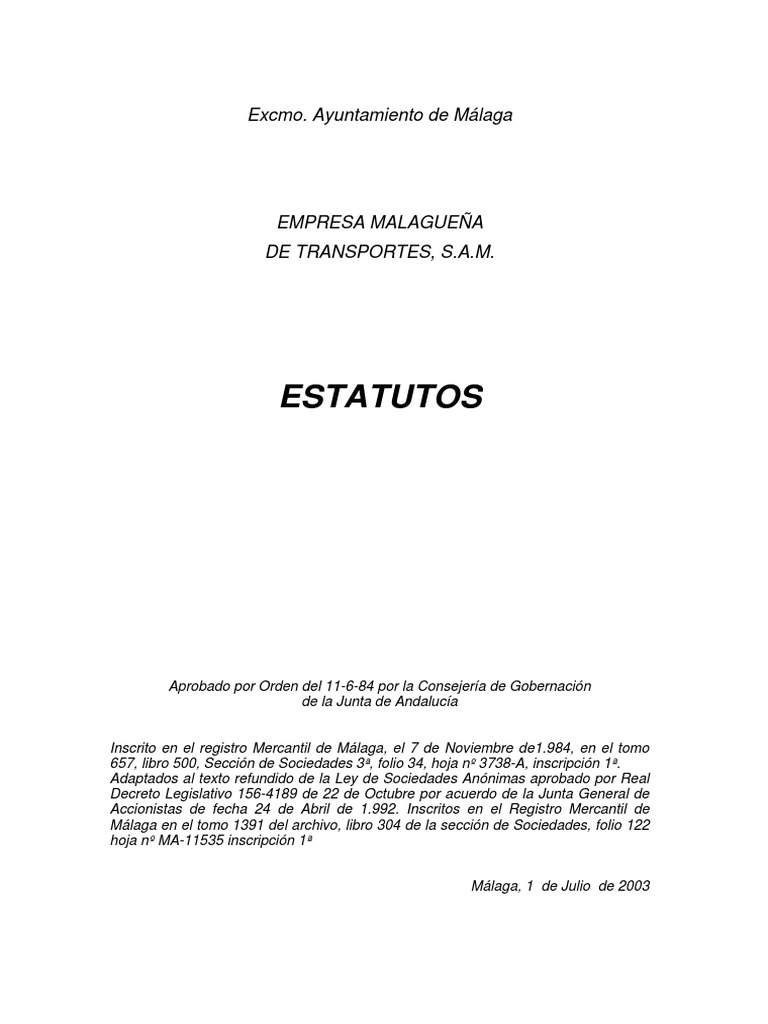 Excmo. Ayuntamiento de Málaga

EMPRESA MALAGUEÑA
DE TRANSPORTES, S.A.M.

ESTATUTOS

Aprobado por Orden del 11-6-84 por la Consejería de Gobernación de la Junta de Andalucía

Inscrito en el registro Mercantil de Málaga, el 7 de Noviembre de1.984, en el tomo 657, libro 500, Sección de Sociedades 3ª, folio 34, hoja nº 3738-A, inscripción 1ª. Adaptados al texto refundido de la Ley de Sociedades Anónimas aprobado por Real Decreto Legislativo 156-4189 de 22 de Octubre por acuerdo de la Junta General de Accionistas de fecha 24 de Abril de 1.992. Inscritos en el Registro Mercantil de Málaga en el tomo 1391 del archivo, libro 304 de la sección de Sociedades, folio 122 hoja nº MA-11535 inscripción 1ª

Málaga, 1 de Julio de 2003